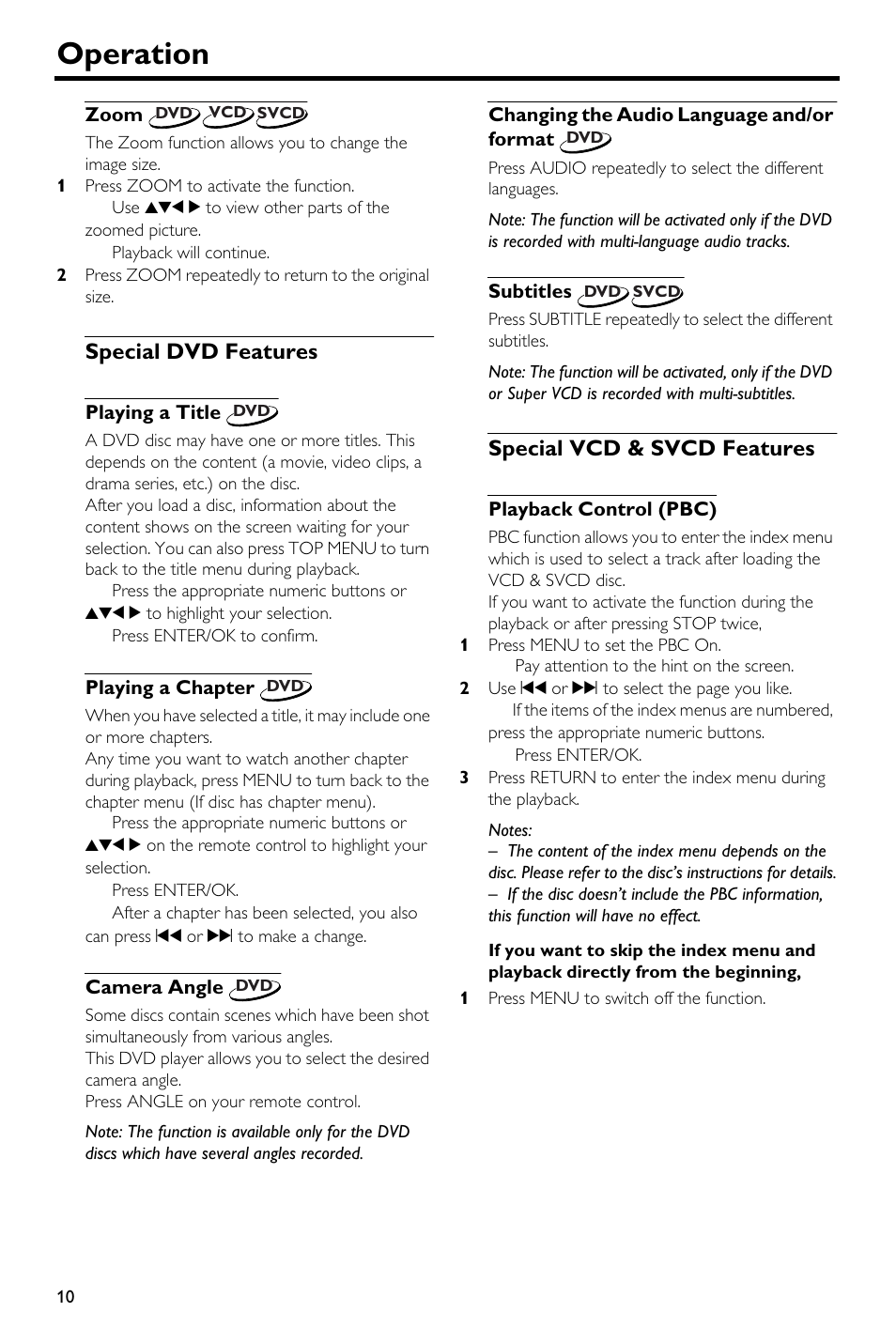 Operation

Zoom DVD VCD SVCD

The Zoom function allows you to change the image size.

1 Press ZOOM to activate the function.
Use ▲▼◀▶ to view other parts of the zoomed picture.
Playback will continue.

2 Press ZOOM repeatedly to return to the original size.

Special DVD Features

Playing a Title DVD

A DVD disc may have one or more titles. This depends on the content (a movie, video clips, a drama series, etc.) on the disc.
After you load a disc, information about the content shows on the screen waiting for your selection. You can also press TOP MENU to turn back to the title menu during playback.
Press the appropriate numeric buttons or ▲▼◀▶ to highlight your selection.
Press ENTER/OK to confirm.

Playing a Chapter DVD

When you have selected a title, it may include one or more chapters.
Any time you want to watch another chapter during playback, press MENU to turn back to the chapter menu (If disc has chapter menu).
Press the appropriate numeric buttons or ▲▼◀▶ on the remote control to highlight your selection.
Press ENTER/OK.
After a chapter has been selected, you also can press ⏮ or ⏭ to make a change.

Camera Angle DVD

Some discs contain scenes which have been shot simultaneously from various angles.
This DVD player allows you to select the desired camera angle.
Press ANGLE on your remote control.

Note: The function is available only for the DVD discs which have several angles recorded.

Changing the Audio Language and/or format DVD

Press AUDIO repeatedly to select the different languages.

Note: The function will be activated only if the DVD is recorded with multi-language audio tracks.

Subtitles DVD SVCD

Press SUBTITLE repeatedly to select the different subtitles.

Note: The function will be activated, only if the DVD or Super VCD is recorded with multi-subtitles.

Special VCD & SVCD Features

Playback Control (PBC)

PBC function allows you to enter the index menu which is used to select a track after loading the VCD & SVCD disc.
If you want to activate the function during the playback or after pressing STOP twice,

1 Press MENU to set the PBC On.
Pay attention to the hint on the screen.

2 Use ⏮ or ⏭ to select the page you like.
If the items of the index menus are numbered, press the appropriate numeric buttons.
Press ENTER/OK.

3 Press RETURN to enter the index menu during the playback.

Notes:
– The content of the index menu depends on the disc. Please refer to the disc's instructions for details.
– If the disc doesn't include the PBC information, this function will have no effect.

If you want to skip the index menu and playback directly from the beginning,

1 Press MENU to switch off the function.

10